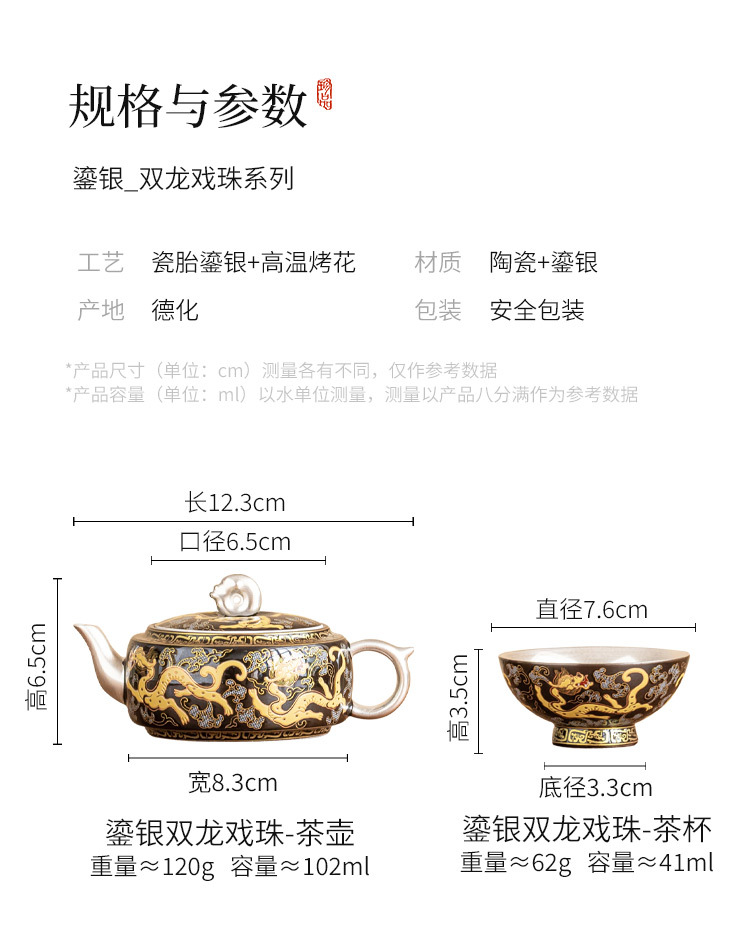 规格与参数

鎏银_双龙戏珠系列

工艺 瓷胎鎏银+高温烤花 材质 陶瓷+鎏银

产地 德化 包装 安全包装

*产品尺寸（单位：cm）测量各有不同，仅作参考数据
*产品容量（单位：ml）以水单位测量，测量以产品八分满作为参考数据

长12.3cm

口径6.5cm

高6.5cm

宽8.3cm

鎏银双龙戏珠-茶壶
重量≈120g 容量≈102ml

直径7.6cm

高3.5cm

底径3.3cm

鎏银双龙戏珠-茶杯
重量≈62g 容量≈41ml